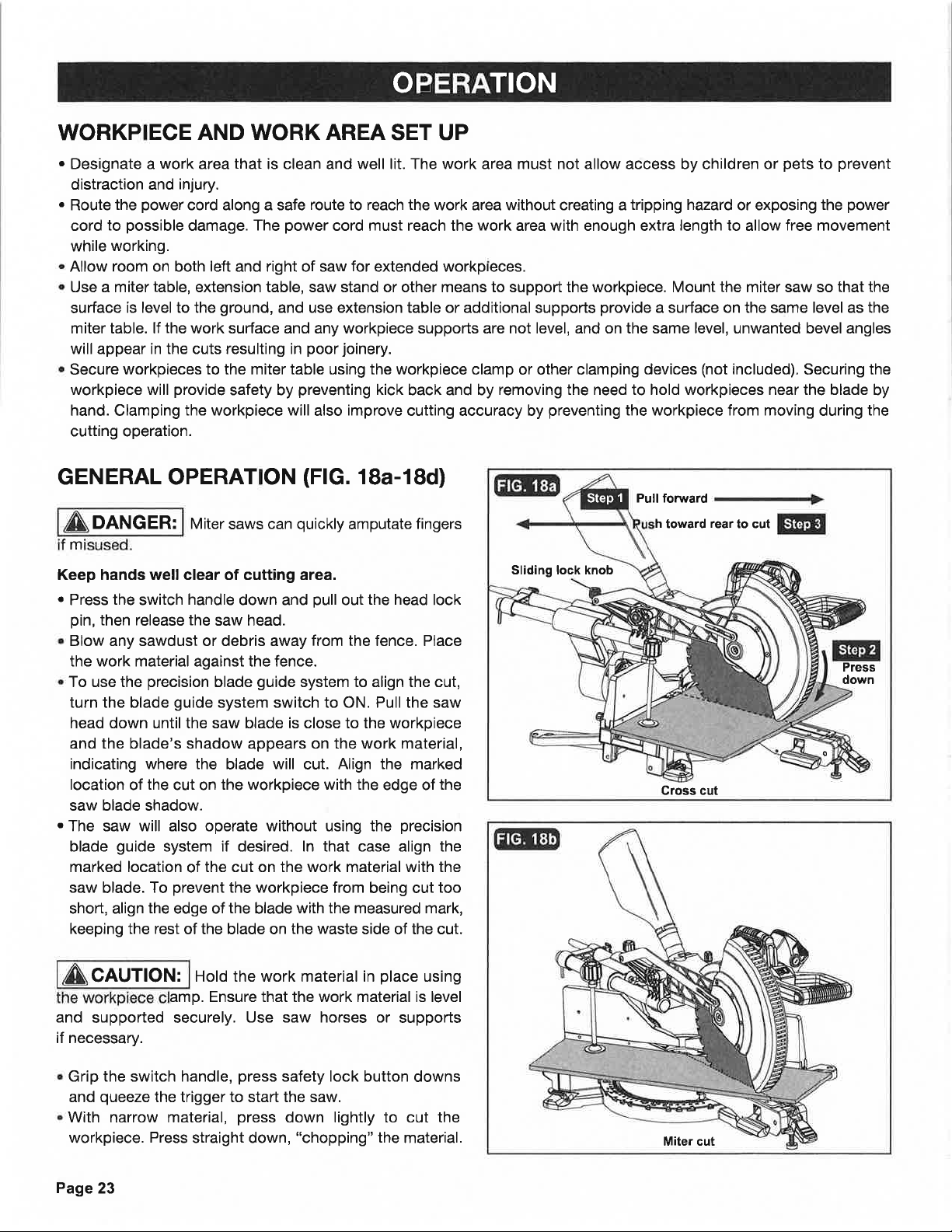 OPERATION

WORKPIECE AND WORK AREA SET UP

• Designate a work area that is clean and well lit. The work area must not allow access by children or pets to prevent distraction and injury.
• Route the power cord along a safe route to reach the work area without creating a tripping hazard or exposing the power cord to possible damage. The power cord must reach the work area with enough extra length to allow free movement while working.
• Allow room on both left and right of saw for extended workpieces.
• Use a miter table, extension table, saw stand or other means to support the workpiece. Mount the miter saw so that the surface is level to the ground, and use extension table or additional supports provide a surface on the same level as the miter table. If the work surface and any workpiece supports are not level, and on the same level, unwanted bevel angles will appear in the cuts resulting in poor joinery.
• Secure workpieces to the miter table using the workpiece clamp or other clamping devices (not included). Securing the workpiece will provide safety by preventing kick back and by removing the need to hold workpieces near the blade by hand. Clamping the workpiece will also improve cutting accuracy by preventing the workpiece from moving during the cutting operation.

GENERAL OPERATION (FIG. 18a-18d)

DANGER: Miter saws can quickly amputate fingers if misused.

Keep hands well clear of cutting area.

• Press the switch handle down and pull out the head lock pin, then release the saw head.
• Blow any sawdust or debris away from the fence. Place the work material against the fence.
• To use the precision blade guide system to align the cut, turn the blade guide system switch to ON. Pull the saw head down until the saw blade is close to the workpiece and the blade's shadow appears on the work material, indicating where the blade will cut. Align the marked location of the cut on the workpiece with the edge of the saw blade shadow.
• The saw will also operate without using the precision blade guide system if desired. In that case align the marked location of the cut on the work material with the saw blade. To prevent the workpiece from being cut too short, align the edge of the blade with the measured mark, keeping the rest of the blade on the waste side of the cut.

CAUTION: Hold the work material in place using the workpiece clamp. Ensure that the work material is level and supported securely. Use saw horses or supports if necessary.

• Grip the switch handle, press safety lock button downs and queeze the trigger to start the saw.
• With narrow material, press down lightly to cut the workpiece. Press straight down, "chopping" the material.

FIG. 18a
Step 1 Pull forward
Push toward rear to cut Step 3
Sliding lock knob
Step 2 Press down
Cross cut

FIG. 18b
Miter cut

Page 23